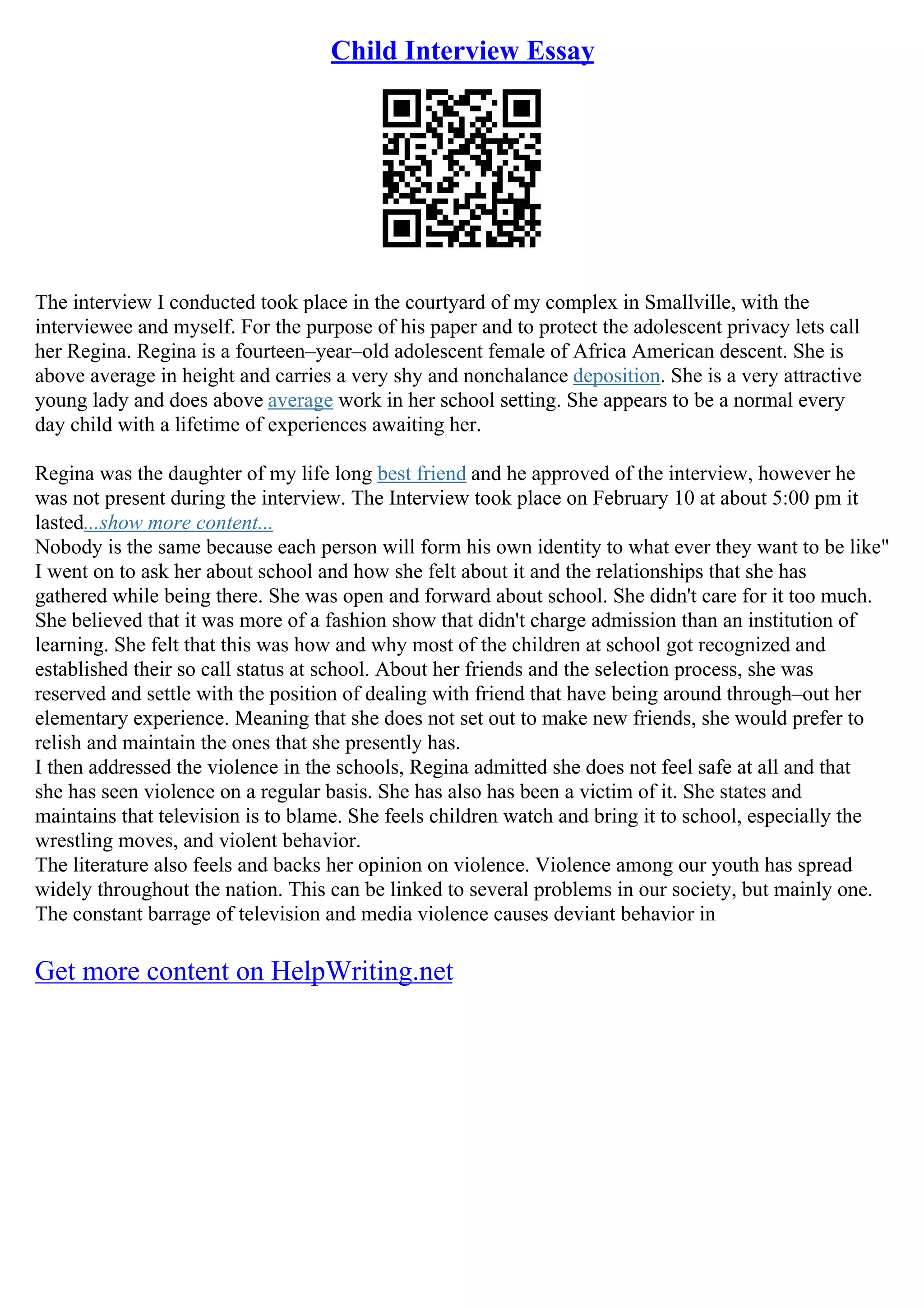 Child Interview Essay

The interview I conducted took place in the courtyard of my complex in Smallville, with the interviewee and myself. For the purpose of his paper and to protect the adolescent privacy lets call her Regina. Regina is a fourteen–year–old adolescent female of Africa American descent. She is above average in height and carries a very shy and nonchalance deposition. She is a very attractive young lady and does above average work in her school setting. She appears to be a normal every day child with a lifetime of experiences awaiting her.

Regina was the daughter of my life long best friend and he approved of the interview, however he was not present during the interview. The Interview took place on February 10 at about 5:00 pm it lasted...show more content...
Nobody is the same because each person will form his own identity to what ever they want to be like"
I went on to ask her about school and how she felt about it and the relationships that she has gathered while being there. She was open and forward about school. She didn't care for it too much. She believed that it was more of a fashion show that didn't charge admission than an institution of learning. She felt that this was how and why most of the children at school got recognized and established their so call status at school. About her friends and the selection process, she was reserved and settle with the position of dealing with friend that have being around through–out her elementary experience. Meaning that she does not set out to make new friends, she would prefer to relish and maintain the ones that she presently has.
I then addressed the violence in the schools, Regina admitted she does not feel safe at all and that she has seen violence on a regular basis. She has also has been a victim of it. She states and maintains that television is to blame. She feels children watch and bring it to school, especially the wrestling moves, and violent behavior.
The literature also feels and backs her opinion on violence. Violence among our youth has spread widely throughout the nation. This can be linked to several problems in our society, but mainly one. The constant barrage of television and media violence causes deviant behavior in

Get more content on HelpWriting.net